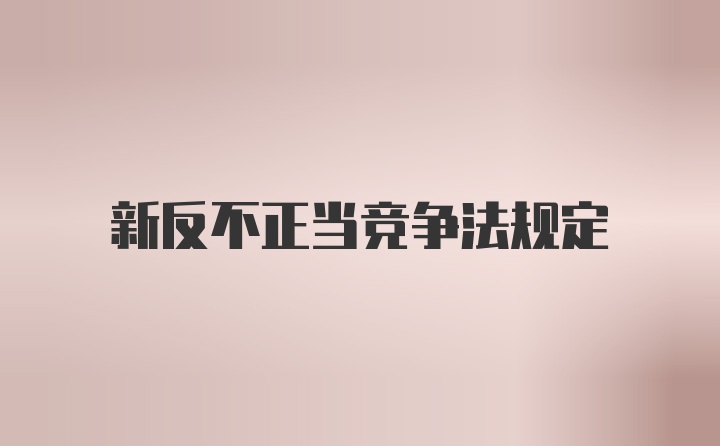 新反不正当竞争法规定